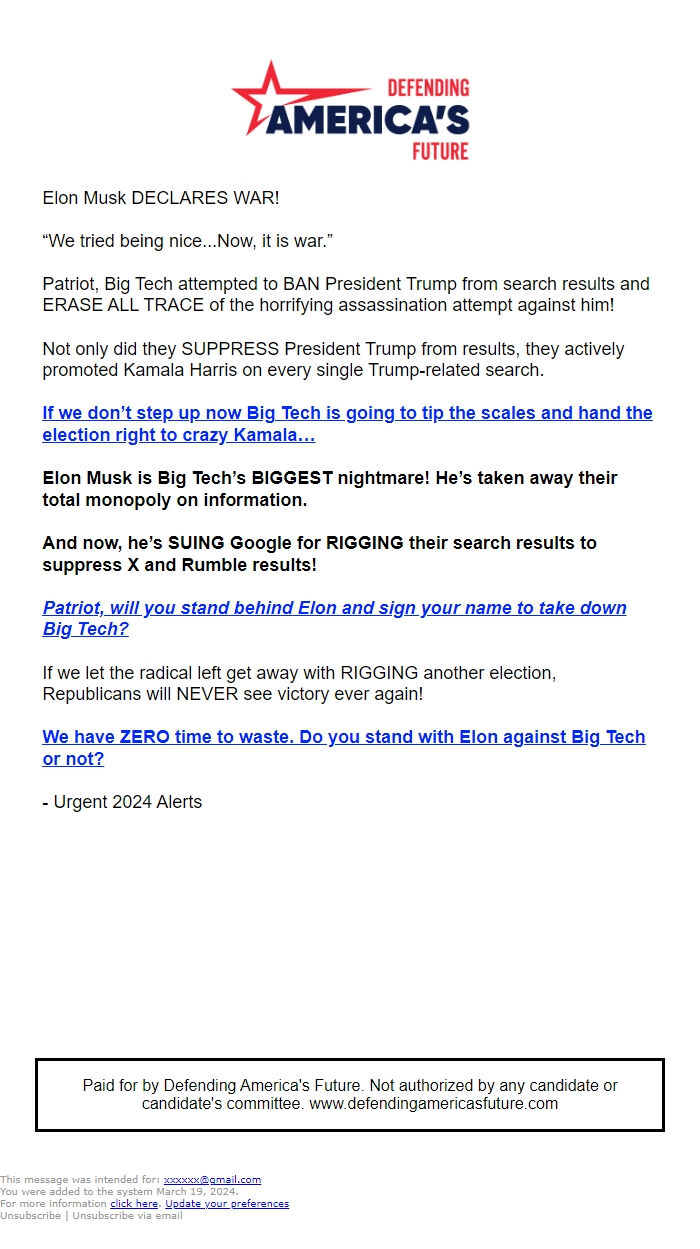 DEFENDING
AMERICA'S
FUTURE

Elon Musk DECLARES WAR!

“We tried being nice...Now, it is war.”

Patriot, Big Tech attempted to BAN President Trump from search results and ERASE ALL TRACE of the horrifying assassination attempt against him!

Not only did they SUPPRESS President Trump from results, they actively promoted Kamala Harris on every single Trump-related search.

If we don’t step up now Big Tech is going to tip the scales and hand the election right to crazy Kamala…

Elon Musk is Big Tech’s BIGGEST nightmare! He’s taken away their total monopoly on information.

And now, he’s SUING Google for RIGGING their search results to suppress X and Rumble results!

Patriot, will you stand behind Elon and sign your name to take down Big Tech?

If we let the radical left get away with RIGGING another election, Republicans will NEVER see victory ever again!

We have ZERO time to waste. Do you stand with Elon against Big Tech or not?

- Urgent 2024 Alerts

Paid for by Defending America's Future. Not authorized by any candidate or candidate's committee. www.defendingamericasfuture.com

This message was intended for: xxxxxx@gmail.com
You were added to the system March 19, 2024.
For more information click here. Update your preferences
Unsubscribe | Unsubscribe via email